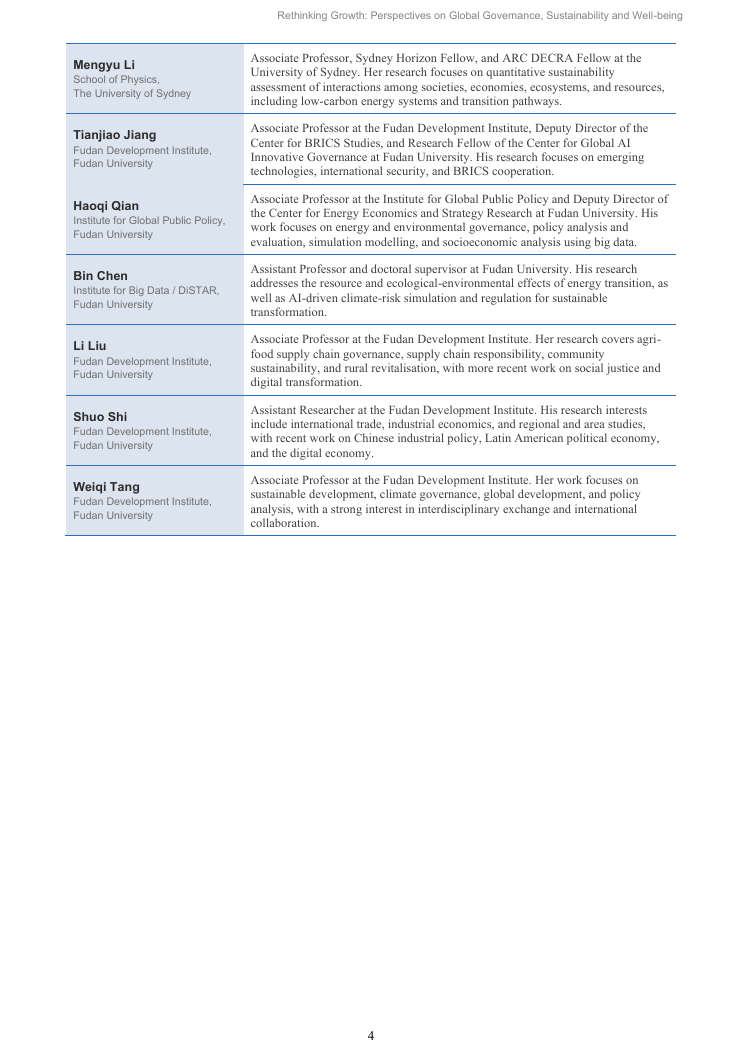 Rethinking Growth: Perspectives on Global Governance, Sustainability and Well-being

| | |
|---|---|
| **Mengyu Li** School of Physics, The University of Sydney | Associate Professor, Sydney Horizon Fellow, and ARC DECRA Fellow at the University of Sydney. Her research focuses on quantitative sustainability assessment of interactions among societies, economies, ecosystems, and resources, including low-carbon energy systems and transition pathways. |
| **Tianjiao Jiang** Fudan Development Institute, Fudan University | Associate Professor at the Fudan Development Institute, Deputy Director of the Center for BRICS Studies, and Research Fellow of the Center for Global AI Innovative Governance at Fudan University. His research focuses on emerging technologies, international security, and BRICS cooperation. |
| **Haoqi Qian** Institute for Global Public Policy, Fudan University | Associate Professor at the Institute for Global Public Policy and Deputy Director of the Center for Energy Economics and Strategy Research at Fudan University. His work focuses on energy and environmental governance, policy analysis and evaluation, simulation modelling, and socioeconomic analysis using big data. |
| **Bin Chen** Institute for Big Data / DiSTAR, Fudan University | Assistant Professor and doctoral supervisor at Fudan University. His research addresses the resource and ecological-environmental effects of energy transition, as well as AI-driven climate-risk simulation and regulation for sustainable transformation. |
| **Li Liu** Fudan Development Institute, Fudan University | Associate Professor at the Fudan Development Institute. Her research covers agri-food supply chain governance, supply chain responsibility, community sustainability, and rural revitalisation, with more recent work on social justice and digital transformation. |
| **Shuo Shi** Fudan Development Institute, Fudan University | Assistant Researcher at the Fudan Development Institute. His research interests include international trade, industrial economics, and regional and area studies, with recent work on Chinese industrial policy, Latin American political economy, and the digital economy. |
| **Weiqi Tang** Fudan Development Institute, Fudan University | Associate Professor at the Fudan Development Institute. Her work focuses on sustainable development, climate governance, global development, and policy analysis, with a strong interest in interdisciplinary exchange and international collaboration. |

4